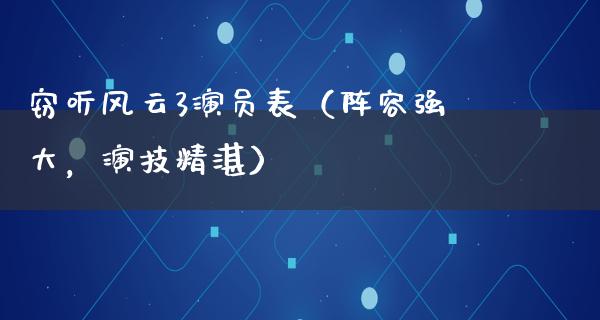 窃听风云3演员表（阵容强大，演技精湛）